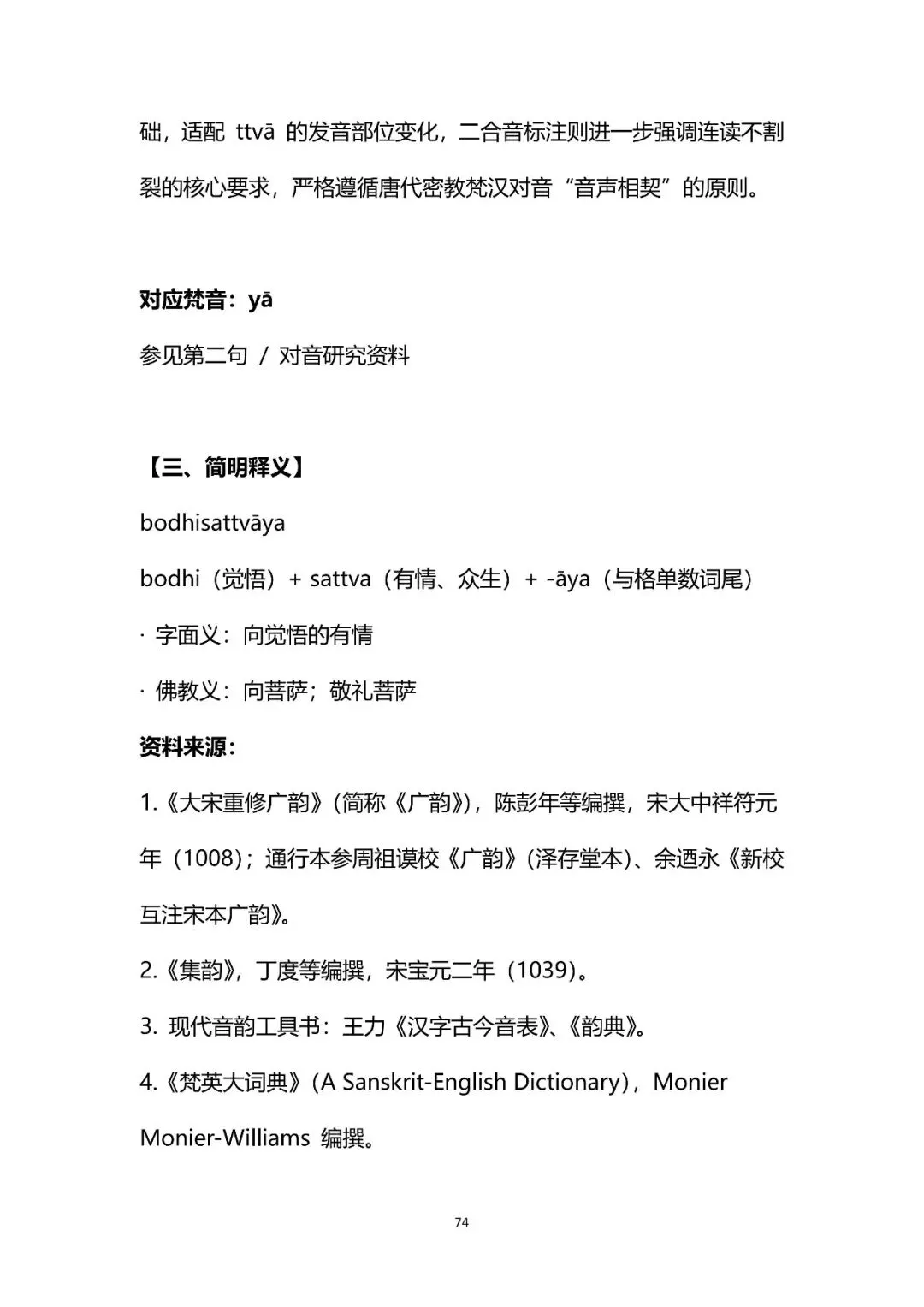 础，适配 ttvā 的发音部位变化，二合音标注则进一步强调连读不割裂的核心要求，严格遵循唐代密教梵汉对音“音声相契”的原则。

对应梵音：yā

参见第二句 / 对音研究资料

【三、简明释义】

bodhisattvāya

bodhi（觉悟）+ sattva（有情、众生）+ -āya（与格单数词尾）

· 字面义：向觉悟的有情

· 佛教义：向菩萨；敬礼菩萨

资料来源：

1.《大宋重修广韵》（简称《广韵》），陈彭年等编撰，宋大中祥符元年（1008）；通行本参周祖谟校《广韵》（泽存堂本）、余迺永《新校互注宋本广韵》。

2.《集韵》，丁度等编撰，宋宝元二年（1039）。

3. 现代音韵工具书：王力《汉字古今音表》、《韵典》。

4.《梵英大词典》（A Sanskrit-English Dictionary），Monier Monier-Williams 编撰。

74